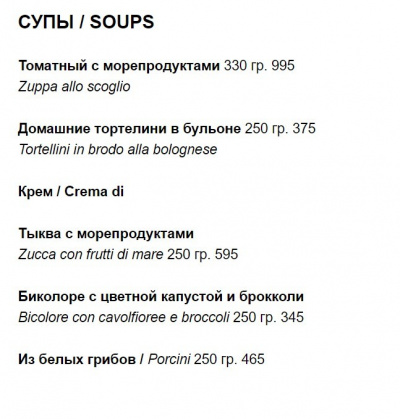 СУПЫ / SOUPS

Томатный с морепродуктами 330 гр. 995
Zuppa allo scoglio

Домашние тортелини в бульоне 250 гр. 375
Tortellini in brodo alla bolognese

Крем / Crema di

Тыква с морепродуктами
Zucca con frutti di mare 250 гр. 595

Биколоре с цветной капустой и брокколи
Bicolore con cavolfioree e broccoli 250 гр. 345

Из белых грибов / Porcini 250 гр. 465